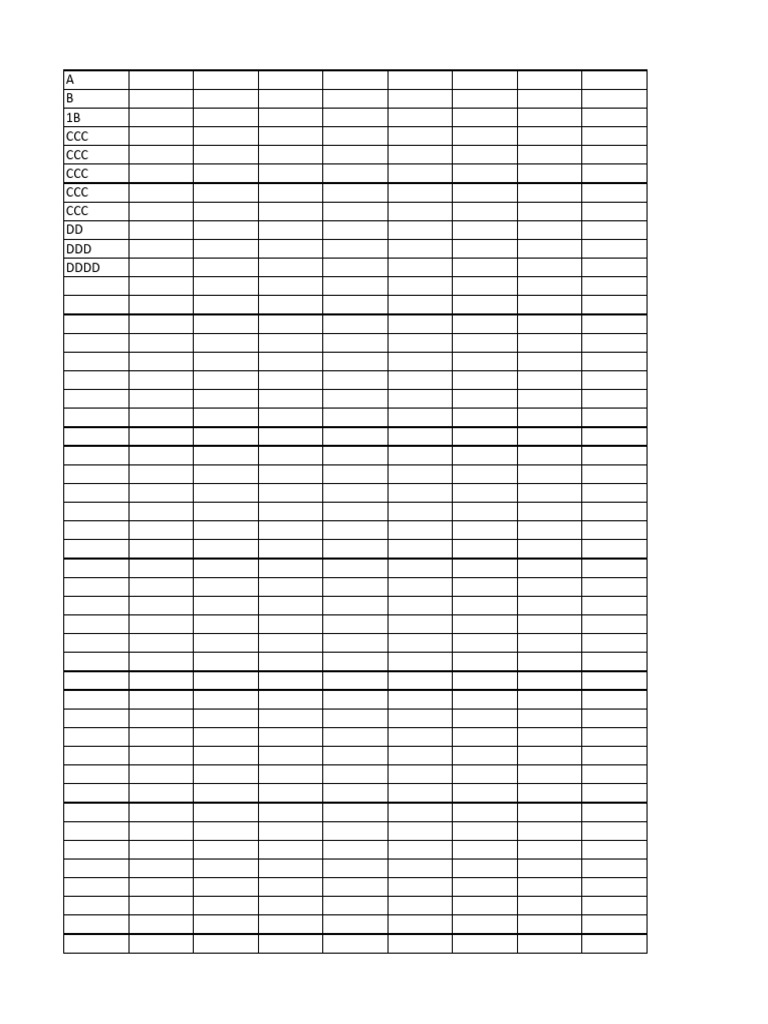 | A | | | | | | | | |
|---|---|---|---|---|---|---|---|---|
| B | | | | | | | | |
| 1B | | | | | | | | |
| CCC | | | | | | | | |
| CCC | | | | | | | | |
| CCC | | | | | | | | |
| CCC | | | | | | | | |
| CCC | | | | | | | | |
| DD | | | | | | | | |
| DDD | | | | | | | | |
| DDDD | | | | | | | | |